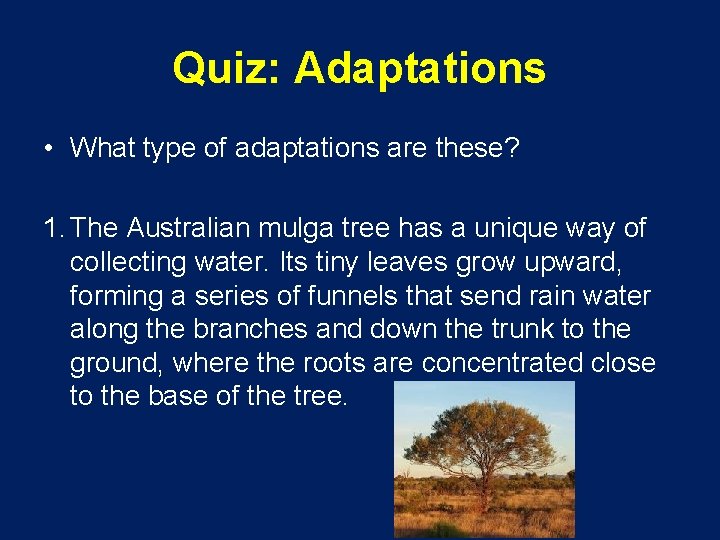 Quiz: Adaptations

• What type of adaptations are these?

1. The Australian mulga tree has a unique way of collecting water. Its tiny leaves grow upward, forming a series of funnels that send rain water along the branches and down the trunk to the ground, where the roots are concentrated close to the base of the tree.